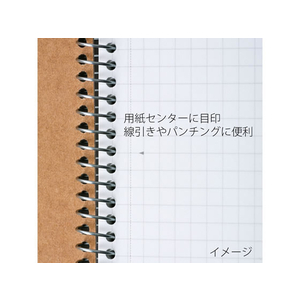 用紙センターに目印
線引きやパンチングに便利

イメージ